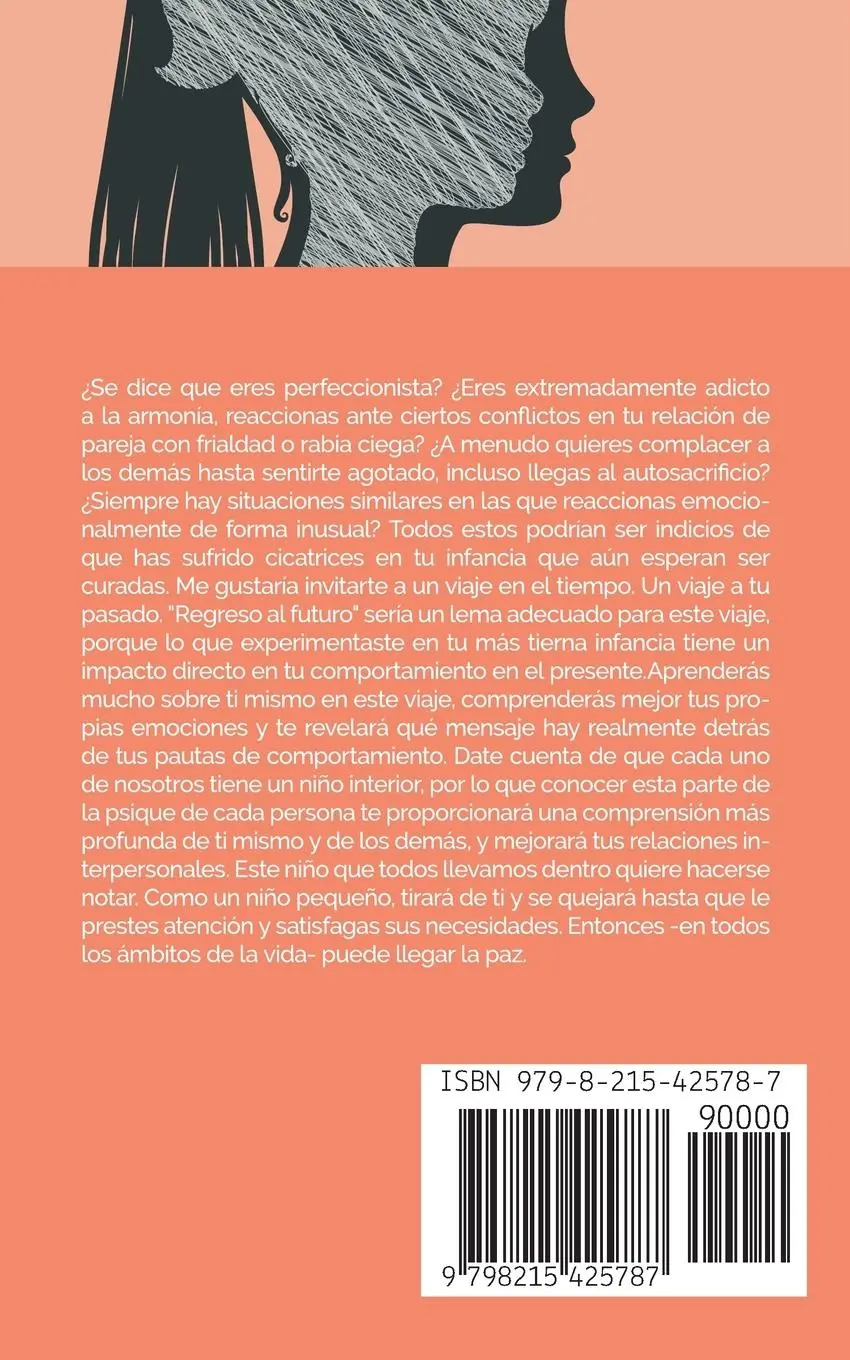 ¿Se dice que eres perfeccionista? ¿Eres extremadamente adicto a la armonía, reaccionas ante ciertos conflictos en tu relación de pareja con frialdad o rabia ciega? ¿A menudo quieres complacer a los demás hasta sentirte agotado, incluso llegas al autosacrificio? ¿Siempre hay situaciones similares en las que reaccionas emocionalmente de forma inusual? Todos estos podrían ser indicios de que has sufrido cicatrices en tu infancia que aún esperan ser curadas. Me gustaría invitarte a un viaje en el tiempo. Un viaje a tu pasado. "Regreso al futuro" sería un lema adecuado para este viaje, porque lo que experimentaste en tu más tierna infancia tiene un impacto directo en tu comportamiento en el presente.Aprenderás mucho sobre ti mismo en este viaje, comprenderás mejor tus propias emociones y te revelará qué mensaje hay realmente detrás de tus pautas de comportamiento. Date cuenta de que cada uno de nosotros tiene un niño interior, por lo que conocer esta parte de la psique de cada persona te proporcionará una comprensión más profunda de ti mismo y de los demás, y mejorará tus relaciones interpersonales. Este niño que todos llevamos dentro quiere hacerse notar. Como un niño pequeño, tirará de ti y se quejará hasta que le prestes atención y satisfagas sus necesidades. Entonces -en todos los ámbitos de la vida- puede llegar la paz.

ISBN 979-8-215-42578-7
90000
9 798215 425787